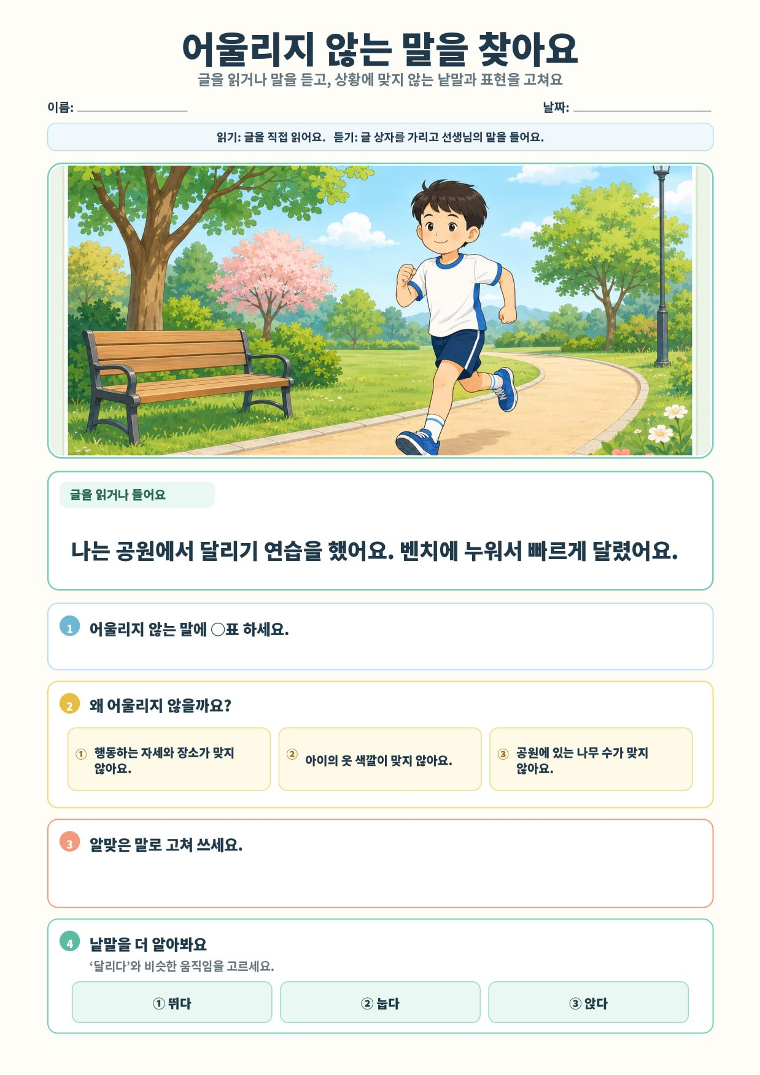 어울리지 않는 말을 찾아요

글을 읽거나 말을 듣고, 상황에 맞지 않는 낱말과 표현을 고쳐요

이름: ____

날짜: ____

읽기: 글을 직접 읽어요. 듣기: 글 상자를 가리고 선생님의 말을 들어요.

글을 읽거나 들어요

나는 공원에서 달리기 연습을 했어요. 벤치에 누워서 빠르게 달렸어요.

1 어울리지 않는 말에 ○표 하세요.

2 왜 어울리지 않을까요?

① 행동하는 자세와 장소가 맞지 않아요.

② 아이의 옷 색깔이 맞지 않아요.

③ 공원에 있는 나무 수가 맞지 않아요.

3 알맞은 말로 고쳐 쓰세요.

4 낱말을 더 알아봐요

'달리다'와 비슷한 움직임을 고르세요.

① 뛰다

② 눕다

③ 앉다